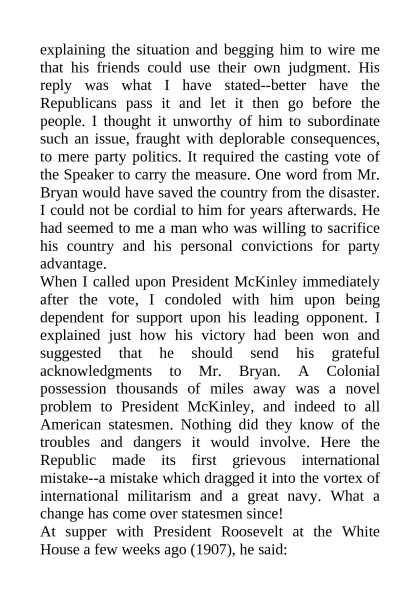 explaining the situation and begging him to wire me that his friends could use their own judgment. His reply was what I have stated--better have the Republicans pass it and let it then go before the people. I thought it unworthy of him to subordinate such an issue, fraught with deplorable consequences, to mere party politics. It required the casting vote of the Speaker to carry the measure. One word from Mr. Bryan would have saved the country from the disaster. I could not be cordial to him for years afterwards. He had seemed to me a man who was willing to sacrifice his country and his personal convictions for party advantage.

When I called upon President McKinley immediately after the vote, I condoled with him upon being dependent for support upon his leading opponent. I explained just how his victory had been won and suggested that he should send his grateful acknowledgments to Mr. Bryan. A Colonial possession thousands of miles away was a novel problem to President McKinley, and indeed to all American statesmen. Nothing did they know of the troubles and dangers it would involve. Here the Republic made its first grievous international mistake--a mistake which dragged it into the vortex of international militarism and a great navy. What a change has come over statesmen since!

At supper with President Roosevelt at the White House a few weeks ago (1907), he said: